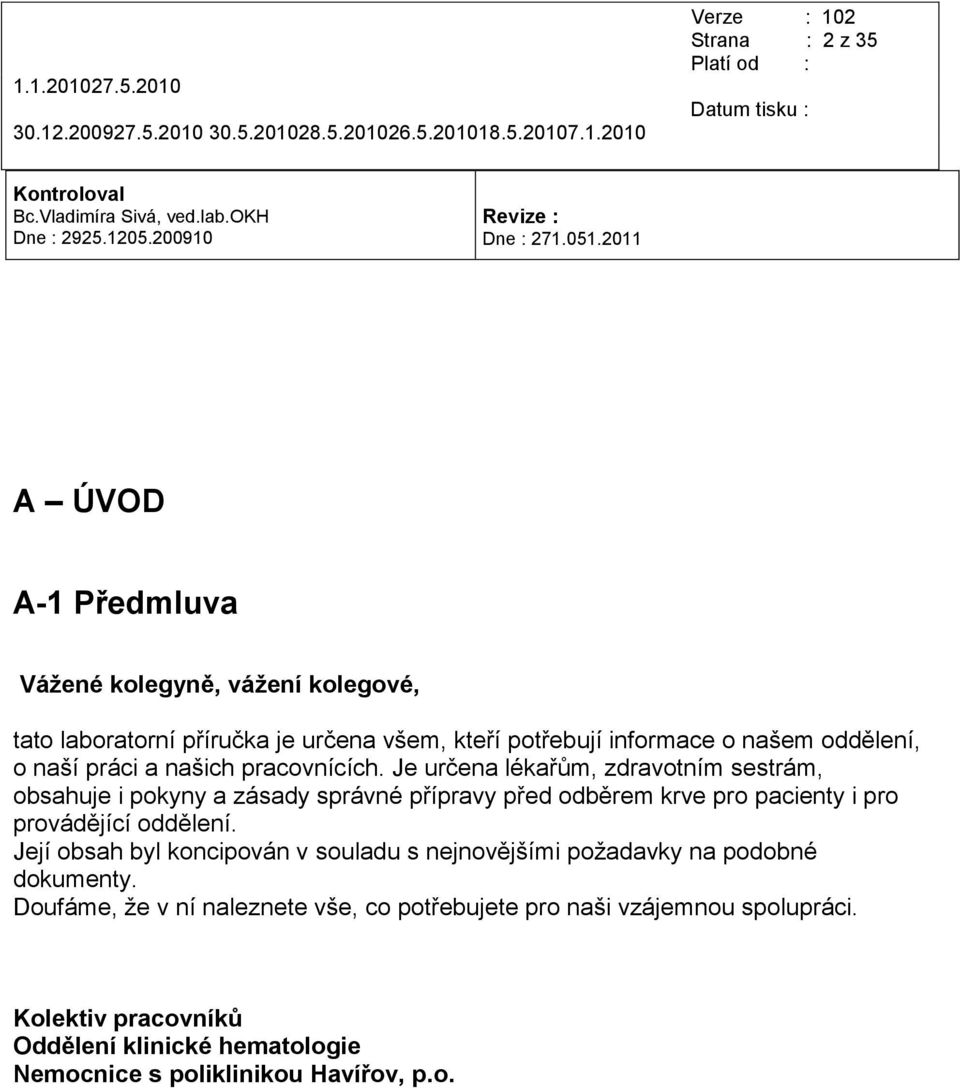 1.1.201027.5.2010

30.12.200927.5.2010 30.5.201028.5.201026.5.201018.5.20107.1.2010

Verze : 102
Strana : 2 z 35
Platí od :

Datum tisku :

Kontroloval
Bc.Vladimíra Sivá, ved.lab.OKH
Dne : 2925.1205.200910

Revize :
Dne : 271.051.2011

A – ÚVOD

A-1 Předmluva

Vážené kolegyně, vážení kolegové,

tato laboratorní příručka je určena všem, kteří potřebují informace o našem oddělení, o naší práci a našich pracovnících. Je určena lékařům, zdravotním sestrám, obsahuje i pokyny a zásady správné přípravy před odběrem krve pro pacienty i pro provádějící oddělení.
Její obsah byl koncipován v souladu s nejnovějšími požadavky na podobné dokumenty.
Doufáme, že v ní naleznete vše, co potřebujete pro naši vzájemnou spolupráci.

Kolektiv pracovníků
Oddělení klinické hematologie
Nemocnice s poliklinikou Havířov, p.o.